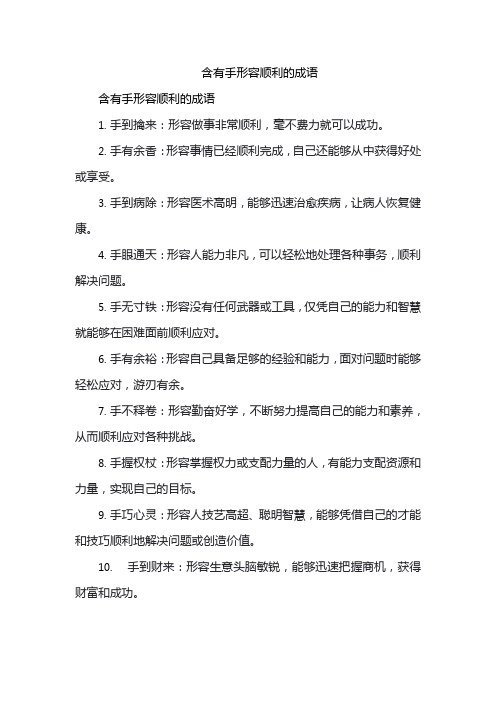 含有手形容顺利的成语

含有手形容顺利的成语

1. 手到擒来：形容做事非常顺利，毫不费力就可以成功。

2. 手有余香：形容事情已经顺利完成，自己还能够从中获得好处或享受。

3. 手到病除：形容医术高明，能够迅速治愈疾病，让病人恢复健康。

4. 手眼通天：形容人能力非凡，可以轻松地处理各种事务，顺利解决问题。

5. 手无寸铁：形容没有任何武器或工具，仅凭自己的能力和智慧就能够在困难面前顺利应对。

6. 手有余裕：形容自己具备足够的经验和能力，面对问题时能够轻松应对，游刃有余。

7. 手不释卷：形容勤奋好学，不断努力提高自己的能力和素养，从而顺利应对各种挑战。

8. 手握权杖：形容掌握权力或支配力量的人，有能力支配资源和力量，实现自己的目标。

9. 手巧心灵：形容人技艺高超、聪明智慧，能够凭借自己的才能和技巧顺利地解决问题或创造价值。

10. 手到财来：形容生意头脑敏锐，能够迅速把握商机，获得财富和成功。